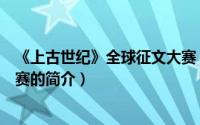 《上古世纪》全球征文大赛
赛的简介）